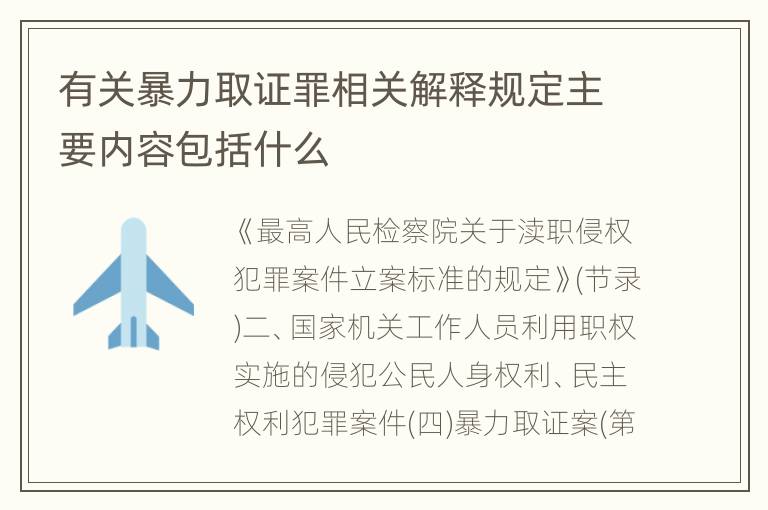 有关暴力取证罪相关解释规定主要内容包括什么

《最高人民检察院关于渎职侵权犯罪案件立案标准的规定》(节录)二、国家机关工作人员利用职权实施的侵犯公民人身权利、民主权利犯罪案件(四)暴力取证案(第